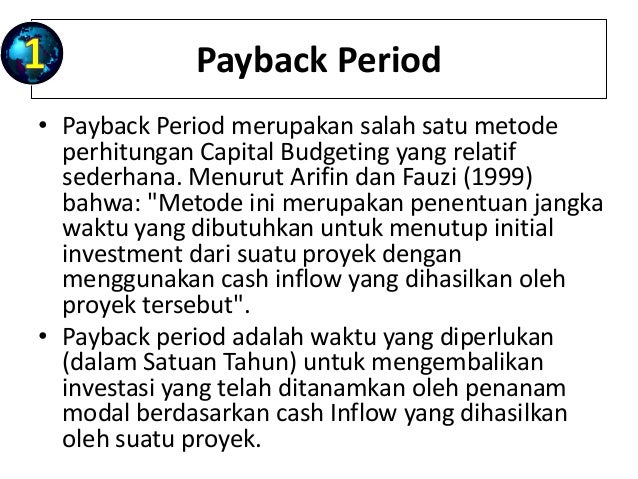 1

Payback Period

• Payback Period merupakan salah satu metode perhitungan Capital Budgeting yang relatif sederhana. Menurut Arifin dan Fauzi (1999) bahwa: "Metode ini merupakan penentuan jangka waktu yang dibutuhkan untuk menutup initial investment dari suatu proyek dengan menggunakan cash inflow yang dihasilkan oleh proyek tersebut".

• Payback period adalah waktu yang diperlukan (dalam Satuan Tahun) untuk mengembalikan investasi yang telah ditanamkan oleh penanam modal berdasarkan cash Inflow yang dihasilkan oleh suatu proyek.